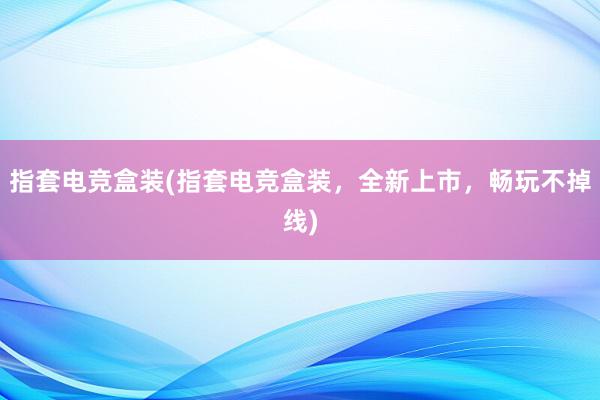 指套电竞盒装(指套电竞盒装，全新上市，畅玩不掉线)